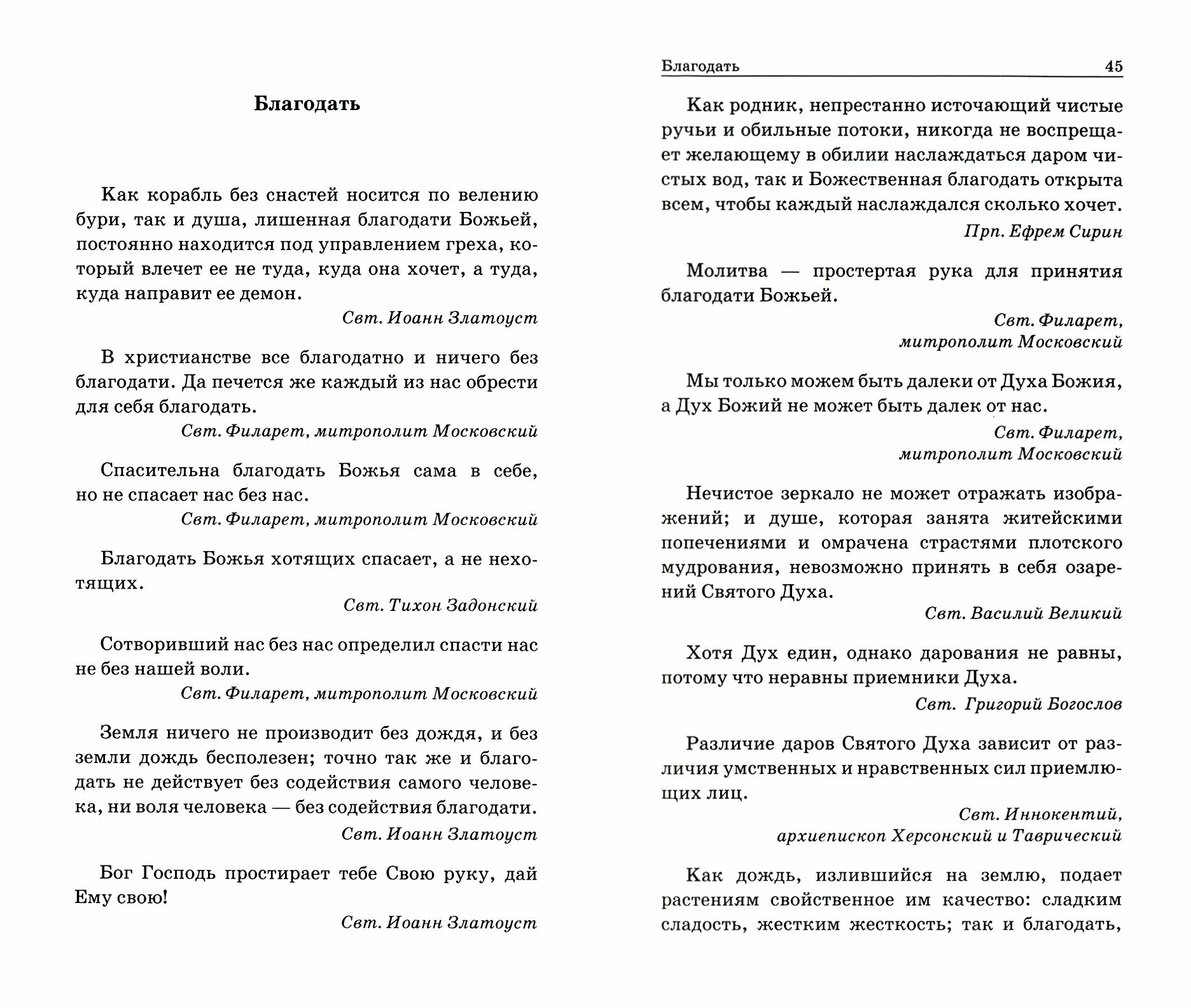 Благодать

Как корабль без снастей носится по велению бури, так и душа, лишенная благодати Божьей, постоянно находится под управлением греха, который влечет ее не туда, куда она хочет, а туда, куда направит ее демон.

Свт. Иоанн Златоуст

В христианстве все благодатно и ничего без благодати. Да печется же каждый из нас обрести для себя благодать.

Свт. Филарет, митрополит Московский

Спасительна благодать Божья сама в себе, но не спасает нас без нас.

Свт. Филарет, митрополит Московский

Благодать Божья хотящих спасает, а не нехотящих.

Свт. Тихон Задонский

Сотворивший нас без нас определил спасти нас не без нашей воли.

Свт. Филарет, митрополит Московский

Земля ничего не производит без дождя, и без земли дождь бесполезен; точно так же и благодать не действует без содействия самого человека, ни воля человека — без содействия благодати.

Свт. Иоанн Златоуст

Бог Господь простирает тебе Свою руку, дай Ему свою!

Свт. Иоанн Златоуст

Благодать 45

Как родник, непрестанно источающий чистые ручьи и обильные потоки, никогда не воспрещает желающему в обилии наслаждаться даром чистых вод, так и Божественная благодать открыта всем, чтобы каждый наслаждался сколько хочет.

Прп. Ефрем Сирин

Молитва — простертая рука для принятия благодати Божьей.

Свт. Филарет, митрополит Московский

Мы только можем быть далеки от Духа Божия, а Дух Божий не может быть далек от нас.

Свт. Филарет, митрополит Московский

Нечистое зеркало не может отражать изображений; и душе, которая занята житейскими попечениями и омрачена страстями плотского мудрования, невозможно принять в себя озарений Святого Духа.

Свт. Василий Великий

Хотя Дух един, однако дарования не равны, потому что неравны приемники Духа.

Свт. Григорий Богослов

Различие даров Святого Духа зависит от различия умственных и нравственных сил приемлющих лиц.

Свт. Иннокентий, архиепископ Херсонский и Таврический

Как дождь, излившийся на землю, подает растениям свойственное им качество: сладким сладость, жестким жесткость; так и благодать,